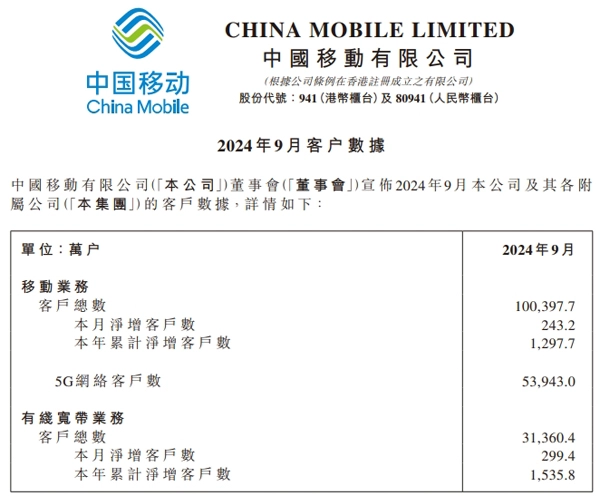 中国移动
China Mobile

CHINA MOBILE LIMITED
中國移動有限公司
(根據公司條例在香港註冊成立之有限公司)
股份代號：941 (港幣櫃台) 及 80941 (人民幣櫃台)

2024年9月客户數據

中國移動有限公司(「本公司」)董事會(「董事會」)宣佈2024年9月本公司及其各附屬公司(「本集團」)的客戶數據，詳情如下：

| 單位：萬户 | 2024年9月 |
|---|---|
| 移動業務 | |
| 客戶總數 | 100,397.7 |
| 本月淨增客戶數 | 243.2 |
| 本年累計淨增客戶數 | 1,297.7 |
| 5G網絡客戶數 | 53,943.0 |
| 有綫寬帶業務 | |
| 客戶總數 | 31,360.4 |
| 本月淨增客戶數 | 299.4 |
| 本年累計淨增客戶數 | 1,535.8 |